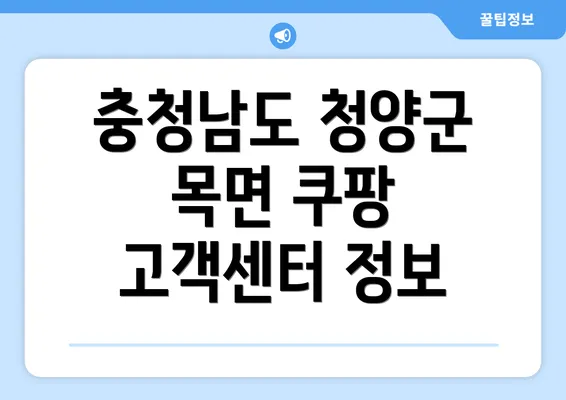 꿀팁정보

충청남도 청양군 목면 쿠팡 고객센터 정보